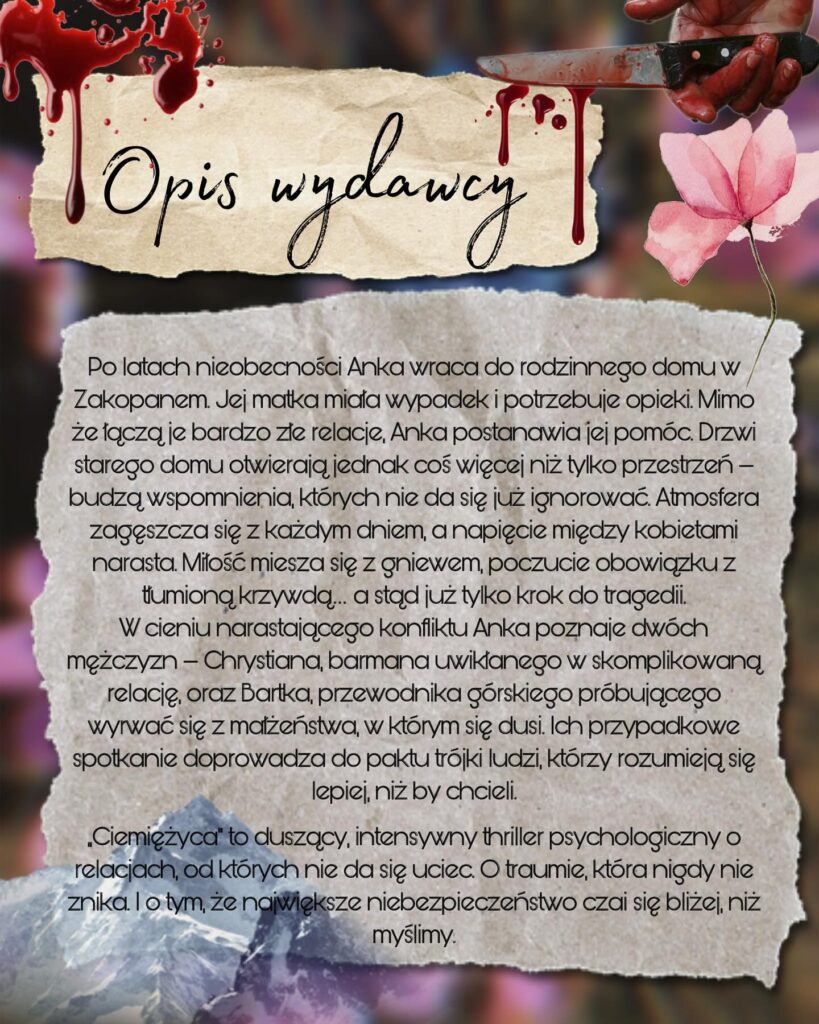 Opis wydawcy

Po latach nieobecności Anka wraca do rodzinnego domu w Zakopanem. Jej matka miała wypadek i potrzebuje opieki. Mimo że łączą je bardzo złe relacje, Anka postanawia jej pomóc. Drzwi starego domu otwierają jednak coś więcej niż tylko przestrzeń – budzą wspomnienia, których nie da się już ignorować. Atmosfera zagęszcza się z każdym dniem, a napięcie między kobietami narasta. Miłość miesza się z gniewem, poczucie obowiązku z tłumioną krzywdą… a stąd już tylko krok do tragedii.
W cieniu narastającego konfliktu Anka poznaje dwóch mężczyzn – Chrystiana, barmana uwikłanego w skomplikowaną relację, oraz Bartka, przewodnika górskiego próbującego wyrwać się z małżeństwa, w którym się dusi. Ich przypadkowe spotkanie doprowadza do paktu trójki ludzi, którzy rozumieją się lepiej, niż by chcieli.

„Ciemiężyca" to duszący, intensywny thriller psychologiczny o relacjach, od których nie da się uciec. O traumie, która nigdy nie znika. I o tym, że największe niebezpieczeństwo czai się bliżej, niż myślimy.